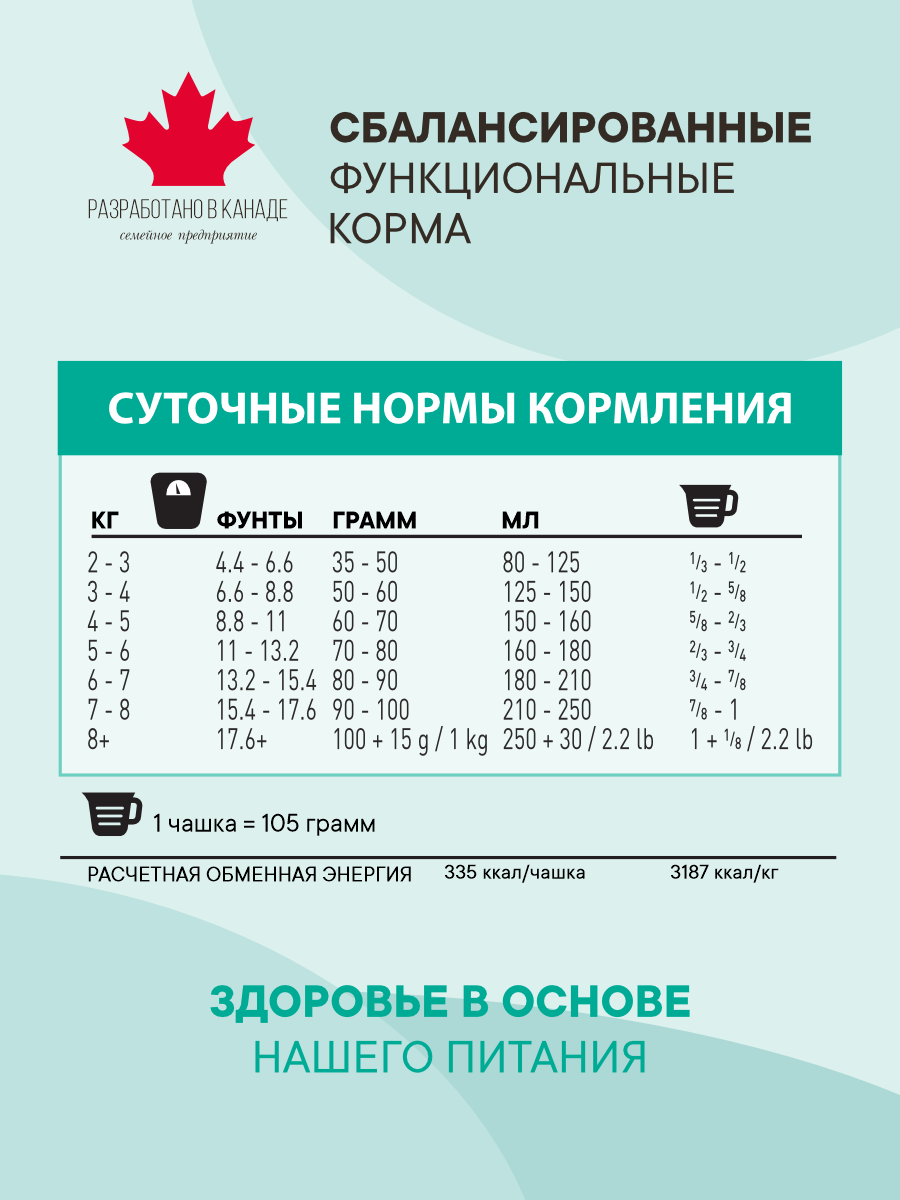 РАЗРАБОТАНО В КАНАДЕ
семейное предприятие

СБАЛАНСИРОВАННЫЕ
ФУНКЦИОНАЛЬНЫЕ
КОРМА

СУТОЧНЫЕ НОРМЫ КОРМЛЕНИЯ

| КГ | ФУНТЫ | ГРАММ | МЛ | |
|---|---|---|---|---|
| 2 - 3 | 4.4 - 6.6 | 35 - 50 | 80 - 125 | $\frac{1}{3}$ - $\frac{1}{2}$ |
| 3 - 4 | 6.6 - 8.8 | 50 - 60 | 125 - 150 | $\frac{1}{2}$ - $\frac{5}{8}$ |
| 4 - 5 | 8.8 - 11 | 60 - 70 | 150 - 160 | $\frac{5}{8}$ - $\frac{2}{3}$ |
| 5 - 6 | 11 - 13.2 | 70 - 80 | 160 - 180 | $\frac{2}{3}$ - $\frac{3}{4}$ |
| 6 - 7 | 13.2 - 15.4 | 80 - 90 | 180 - 210 | $\frac{3}{4}$ - $\frac{7}{8}$ |
| 7 - 8 | 15.4 - 17.6 | 90 - 100 | 210 - 250 | $\frac{7}{8}$ - 1 |
| 8+ | 17.6+ | 100 + 15 g / 1 kg | 250 + 30 / 2.2 lb | 1 + $\frac{1}{8}$ / 2.2 lb |

1 чашка = 105 грамм

РАСЧЕТНАЯ ОБМЕННАЯ ЭНЕРГИЯ 335 ккал/чашка 3187 ккал/кг

ЗДОРОВЬЕ В ОСНОВЕ
НАШЕГО ПИТАНИЯ